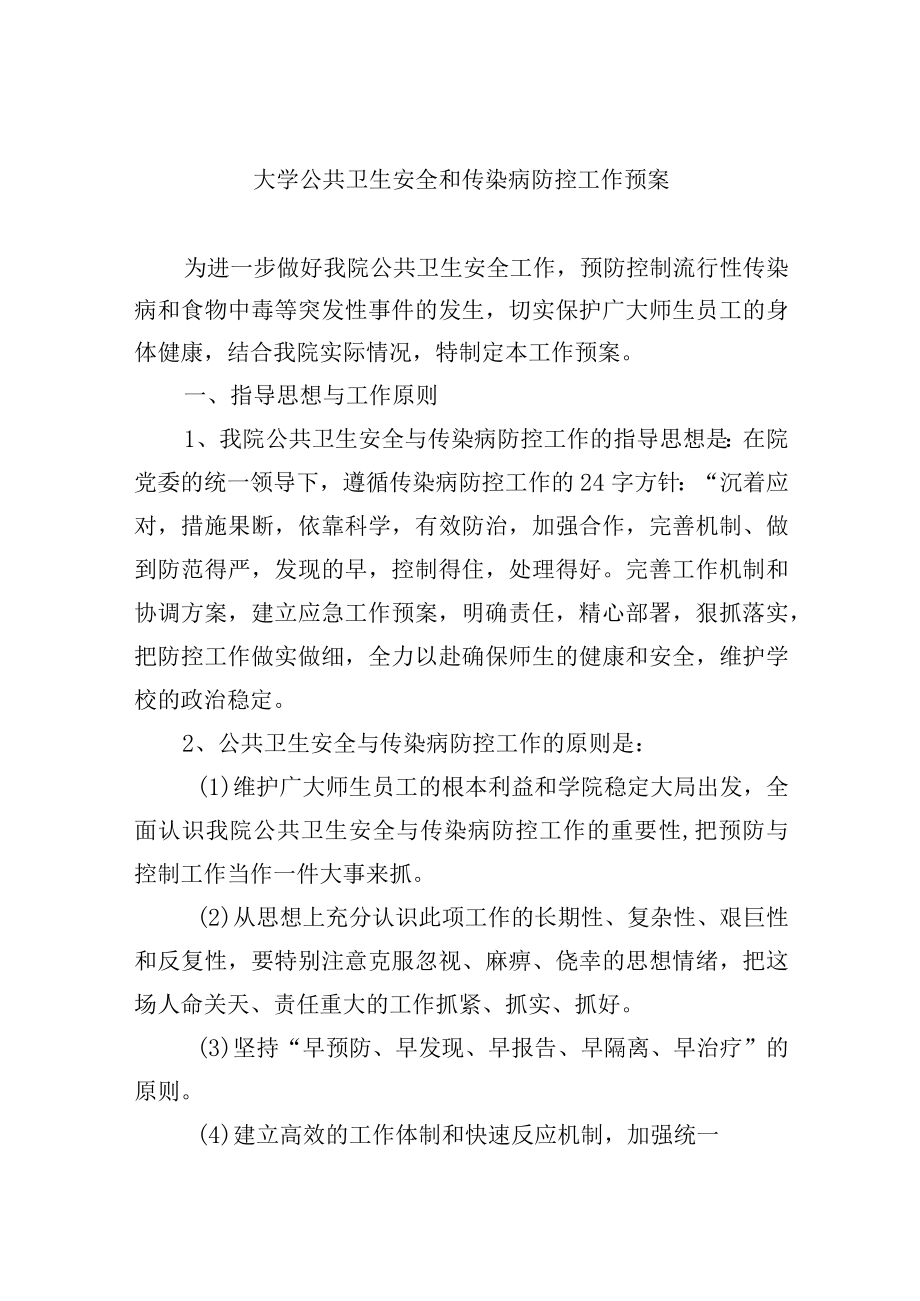 大学公共卫生安全和传染病防控工作预案

为进一步做好我院公共卫生安全工作，预防控制流行性传染病和食物中毒等突发性事件的发生，切实保护广大师生员工的身体健康，结合我院实际情况，特制定本工作预案。

一、指导思想与工作原则

1、我院公共卫生安全与传染病防控工作的指导思想是：在院党委的统一领导下，遵循传染病防控工作的24字方针：“沉着应对，措施果断，依靠科学，有效防治，加强合作，完善机制、做到防范得严，发现的早，控制得住，处理得好。完善工作机制和协调方案，建立应急工作预案，明确责任，精心部署，狠抓落实，把防控工作做实做细，全力以赴确保师生的健康和安全，维护学校的政治稳定。

2、公共卫生安全与传染病防控工作的原则是：

(1)维护广大师生员工的根本利益和学院稳定大局出发，全面认识我院公共卫生安全与传染病防控工作的重要性,把预防与控制工作当作一件大事来抓。

(2)从思想上充分认识此项工作的长期性、复杂性、艰巨性和反复性，要特别注意克服忽视、麻痹、侥幸的思想情绪，把这场人命关天、责任重大的工作抓紧、抓实、抓好。

(3)坚持“早预防、早发现、早报告、早隔离、早治疗”的原则。

(4)建立高效的工作体制和快速反应机制，加强统一